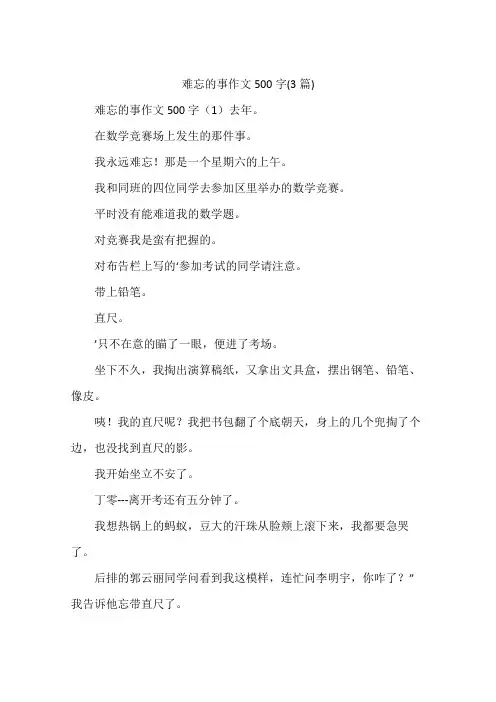 难忘的事作文 500 字(3 篇)

难忘的事作文 500 字（1）去年。

在数学竞赛场上发生的那件事。

我永远难忘！那是一个星期六的上午。

我和同班的四位同学去参加区里举办的数学竞赛。

平时没有能难道我的数学题。

对竞赛我是蛮有把握的。

对布告栏上写的‘参加考试的同学请注意。

带上铅笔。

直尺。

’只不在意的瞄了一眼，便进了考场。

坐下不久，我掏出演算稿纸，又拿出文具盒，摆出钢笔、铅笔、像皮。

咦！我的直尺呢？我把书包翻了个底朝天，身上的几个兜掏了个边，也没找到直尺的影。

我开始坐立不安了。

丁零---离开考还有五分钟了。

我想热锅上的蚂蚁，豆大的汗珠从脸颊上滚下来，我都要急哭了。

后排的郭云丽同学问看到我这模样，连忙问李明宇，你咋了？”我告诉他忘带直尺了。